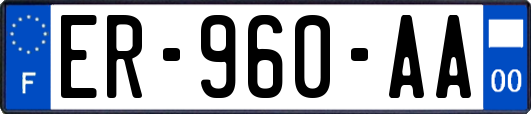 F
ER-960-AA
00